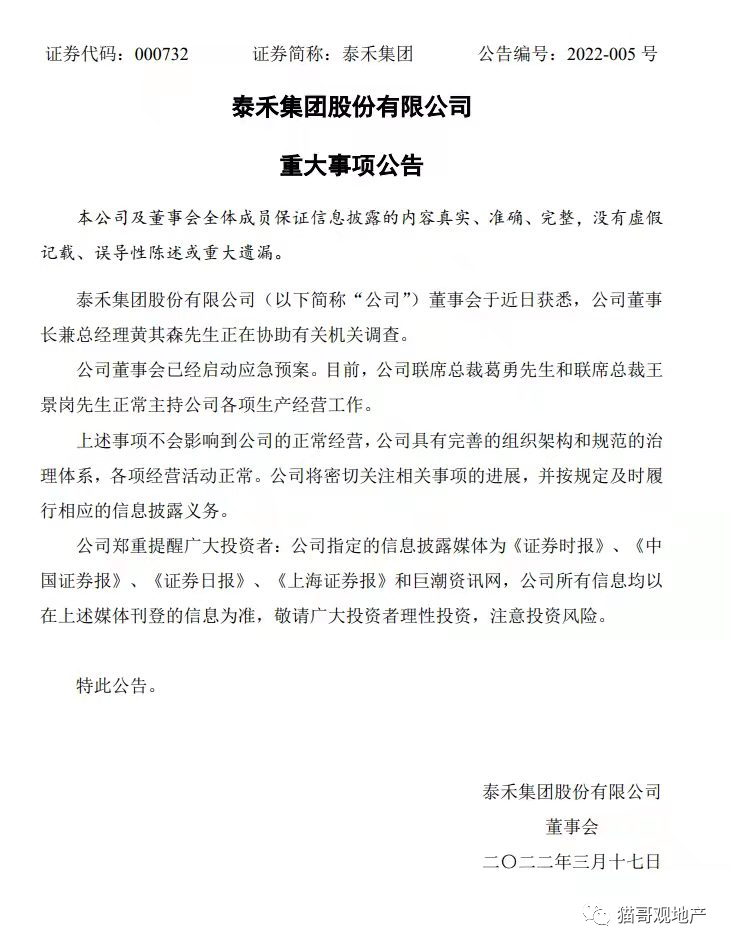 证券代码：000732　　证券简称：泰禾集团　　公告编号：2022-005 号

泰禾集团股份有限公司

重大事项公告

本公司及董事会全体成员保证信息披露的内容真实、准确、完整，没有虚假记载、误导性陈述或重大遗漏。

泰禾集团股份有限公司（以下简称“公司”）董事会于近日获悉，公司董事长兼总经理黄其森先生正在协助有关机关调查。

公司董事会已经启动应急预案。目前，公司联席总裁葛勇先生和联席总裁王景岗先生正常主持公司各项生产经营工作。

上述事项不会影响到公司的正常经营，公司具有完善的组织架构和规范的治理体系，各项经营活动正常。公司将密切关注相关事项的进展，并按规定及时履行相应的信息披露义务。

公司郑重提醒广大投资者：公司指定的信息披露媒体为《证券时报》、《中国证券报》、《证券日报》、《上海证券报》和巨潮资讯网，公司所有信息均以在上述媒体刊登的信息为准，敬请广大投资者理性投资，注意投资风险。

特此公告。

泰禾集团股份有限公司

董事会

二〇二二年三月十七日

猫哥观地产